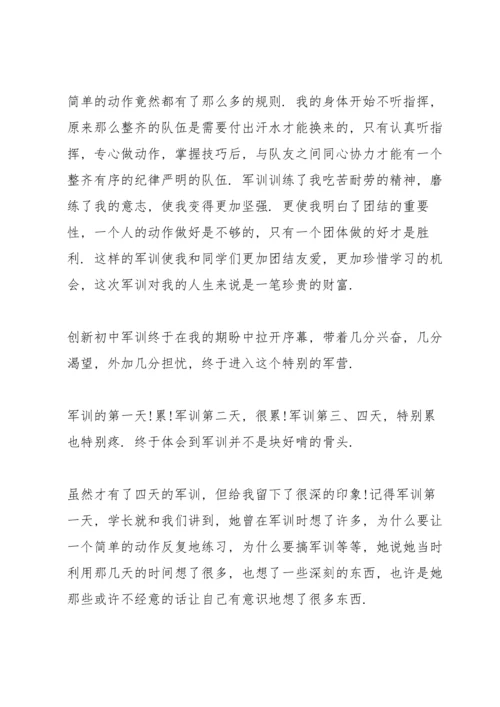 简单的动作竟然都有了那么多的规则．我的身体开始不听指挥，原来那么整齐的队伍是需要付出汗水才能换来的，只有认真听指挥，专心做动作，掌握技巧后，与队友之间同心协力才能有一个整齐有序的纪律严明的队伍．军训训练了我吃苦耐劳的精神，磨练了我的意志，使我变得更加坚强．更使我明白了团结的重要性，一个人的动作做好是不够的，只有一个团体做的好才是胜利．这样的军训使我和同学们更加团结友爱，更加珍惜学习的机会，这次军训对我的人生来说是一笔珍贵的财富．

创新初中军训终于在我的期盼中拉开序幕，带着几分兴奋，几分渴望，外加几分担忧，终于进入这个特别的军营．

军训的第一天!累!军训第二天，很累!军训第三、四天，特别累也特别疼．终于体会到军训并不是块好啃的骨头．

虽然才有了四天的军训，但给我留下了很深的印象!记得军训第一天，学长就和我们讲到，她曾在军训时想了许多，为什么要让一个简单的动作反复地练习，为什么要搞军训等等，她说她当时利用那几天的时间想了很多，也想了一些深刻的东西，也许是她那些或许不经意的话让自己有意识地想了很多东西．